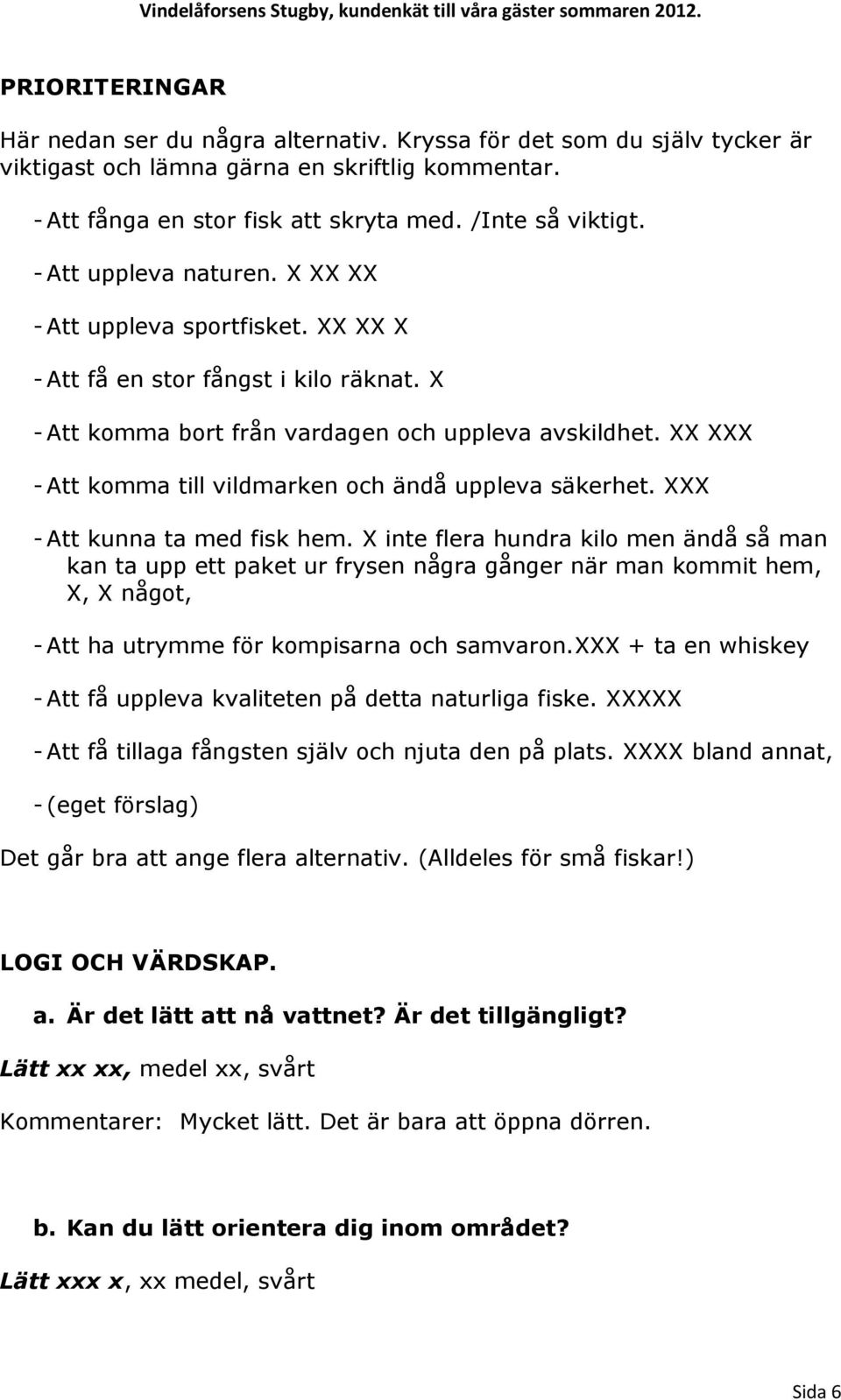 Vindelåforsens Stugby, kundenkät till våra gäster sommaren 2012.

PRIORITERINGAR

Här nedan ser du några alternativ. Kryssa för det som du själv tycker är viktigast och lämna gärna en skriftlig kommentar.

- Att fånga en stor fisk att skryta med. /Inte så viktigt.

- Att uppleva naturen. X XX XX

- Att uppleva sportfisket. XX XX X

- Att få en stor fångst i kilo räknat. X

- Att komma bort från vardagen och uppleva avskildhet. XX XXX

- Att komma till vildmarken och ändå uppleva säkerhet. XXX

- Att kunna ta med fisk hem. X inte flera hundra kilo men ändå så man kan ta upp ett paket ur frysen några gånger när man kommit hem, X, X något,

- Att ha utrymme för kompisarna och samvaron.XXX + ta en whiskey

- Att få uppleva kvaliteten på detta naturliga fiske. XXXXX

- Att få tillaga fångsten själv och njuta den på plats. XXXX bland annat,

- (eget förslag)

Det går bra att ange flera alternativ. (Alldeles för små fiskar!)

LOGI OCH VÄRDSKAP.

a. Är det lätt att nå vattnet? Är det tillgängligt?

Lätt xx xx, medel xx, svårt

Kommentarer: Mycket lätt. Det är bara att öppna dörren.

b. Kan du lätt orientera dig inom området?

Lätt xxx x, xx medel, svårt

Sida 6